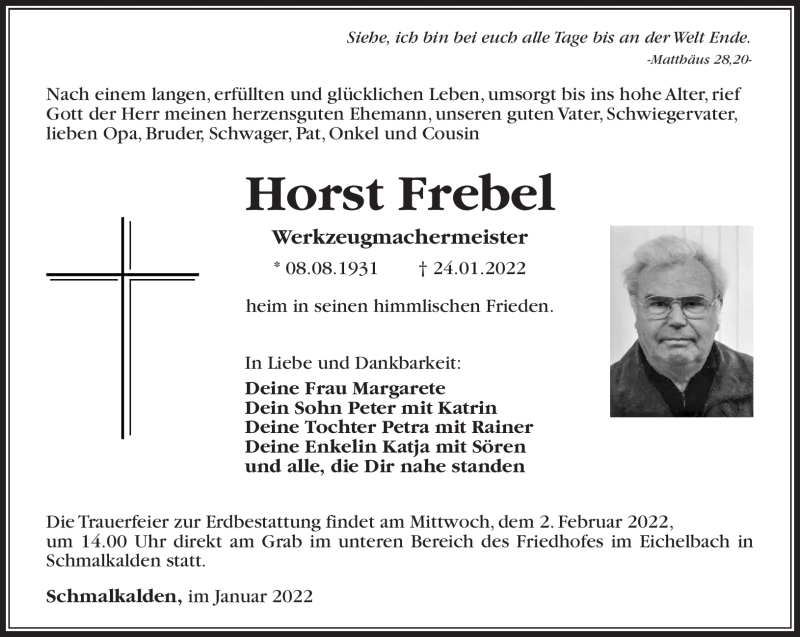 Siehe, ich bin bei euch alle Tage bis an der Welt Ende.
-Matthäus 28,20-

Nach einem langen, erfüllten und glücklichen Leben, umsorgt bis ins hohe Alter, rief Gott der Herr meinen herzensguten Ehemann, unseren guten Vater, Schwiegervater, lieben Opa, Bruder, Schwager, Pat, Onkel und Cousin

Horst Frebel

Werkzeugmachermeister

* 08.08.1931 † 24.01.2022

heim in seinen himmlischen Frieden.

In Liebe und Dankbarkeit:
Deine Frau Margarete
Dein Sohn Peter mit Katrin
Deine Tochter Petra mit Rainer
Deine Enkelin Katja mit Sören
und alle, die Dir nahe standen

Die Trauerfeier zur Erdbestattung findet am Mittwoch, dem 2. Februar 2022, um 14.00 Uhr direkt am Grab im unteren Bereich des Friedhofes im Eichelbach in Schmalkalden statt.

Schmalkalden, im Januar 2022